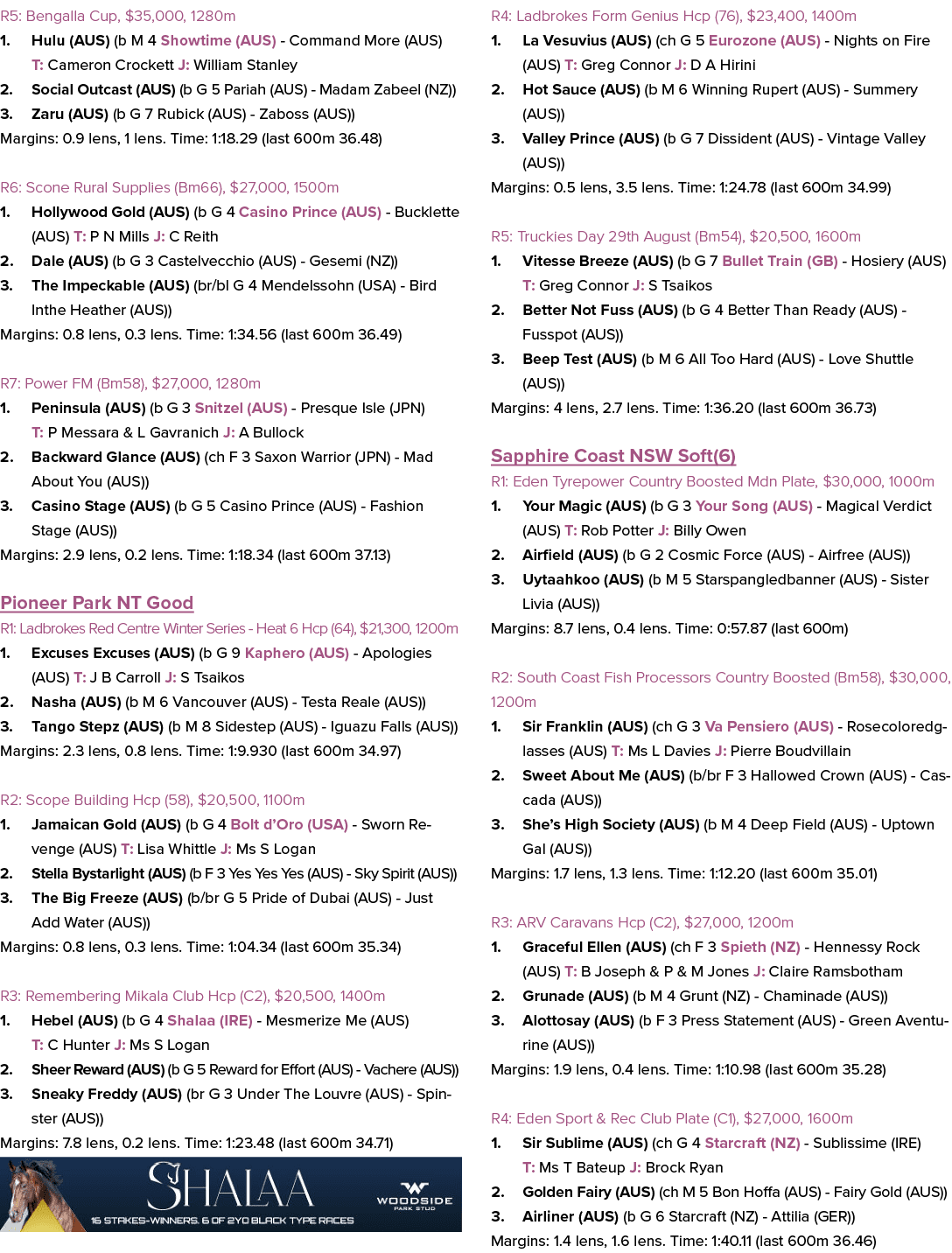 R5: Bengalla Cup, $35,000, 1280m

1. Hulu (AUS) (b M 4 Showtime (AUS) - Command More (AUS) T: Cameron Crockett J: William Stanley

2. Social Outcast (AUS) (b G 5 Pariah (AUS) - Madam Zabeel (NZ))

3. Zaru (AUS) (b G 7 Rubick (AUS) - Zaboss (AUS))

Margins: 0.9 lens, 1 lens. Time: 1:18.29 (last 600m 36.48)

R6: Scone Rural Supplies (Bm66), $27,000, 1500m

1. Hollywood Gold (AUS) (b G 4 Casino Prince (AUS) - Bucklette (AUS) T: P N Mills J: C Reith

2. Dale (AUS) (b G 3 Castelvecchio (AUS) - Gesemi (NZ))

3. The Impeckable (AUS) (br/bl G 4 Mendelssohn (USA) - Bird Inthe Heather (AUS))

Margins: 0.8 lens, 0.3 lens. Time: 1:34.56 (last 600m 36.49)

R7: Power FM (Bm58), $27,000, 1280m

1. Peninsula (AUS) (b G 3 Snitzel (AUS) - Presque Isle (JPN) T: P Messara & L Gavranich J: A Bullock

2. Backward Glance (AUS) (ch F 3 Saxon Warrior (JPN) - Mad About You (AUS))

3. Casino Stage (AUS) (b G 5 Casino Prince (AUS) - Fashion Stage (AUS))

Margins: 2.9 lens, 0.2 lens. Time: 1:18.34 (last 600m 37.13)

Pioneer Park NT Good

R1: Ladbrokes Red Centre Winter Series - Heat 6 Hcp (64), $21,300, 1200m

1. Excuses Excuses (AUS) (b G 9 Kaphero (AUS) - Apologies (AUS) T: J B Carroll J: S Tsaikos

2. Nasha (AUS) (b M 6 Vancouver (AUS) - Testa Reale (AUS))

3. Tango Stepz (AUS) (b M 8 Sidestep (AUS) - Iguazu Falls (AUS))

Margins: 2.3 lens, 0.8 lens. Time: 1:9.930 (last 600m 34.97)

R2: Scope Building Hcp (58), $20,500, 1100m

1. Jamaican Gold (AUS) (b G 4 Bolt d'Oro (USA) - Sworn Revenge (AUS) T: Lisa Whittle J: Ms S Logan

2. Stella Bystarlight (AUS) (b F 3 Yes Yes Yes (AUS) - Sky Spirit (AUS))

3. The Big Freeze (AUS) (b/br G 5 Pride of Dubai (AUS) - Just Add Water (AUS))

Margins: 0.8 lens, 0.3 lens. Time: 1:04.34 (last 600m 35.34)

R3: Remembering Mikala Club Hcp (C2), $20,500, 1400m

1. Hebel (AUS) (b G 4 Shalaa (IRE) - Mesmerize Me (AUS) T: C Hunter J: Ms S Logan

2. Sheer Reward (AUS) (b G 5 Reward for Effort (AUS) - Vachere (AUS))

3. Sneaky Freddy (AUS) (br G 3 Under The Louvre (AUS) - Spinster (AUS))

Margins: 7.8 lens, 0.2 lens. Time: 1:23.48 (last 600m 34.71)

SHALAA
16 STAKES-WINNERS. 6 OF 2YO BLACK TYPE RACES
WOODSIDE
PARK STUD

R4: Ladbrokes Form Genius Hcp (76), $23,400, 1400m

1. La Vesuvius (AUS) (ch G 5 Eurozone (AUS) - Nights on Fire (AUS) T: Greg Connor J: D A Hirini

2. Hot Sauce (AUS) (b M 6 Winning Rupert (AUS) - Summery (AUS))

3. Valley Prince (AUS) (b G 7 Dissident (AUS) - Vintage Valley (AUS))

Margins: 0.5 lens, 3.5 lens. Time: 1:24.78 (last 600m 34.99)

R5: Truckies Day 29th August (Bm54), $20,500, 1600m

1. Vitesse Breeze (AUS) (b G 7 Bullet Train (GB) - Hosiery (AUS) T: Greg Connor J: S Tsaikos

2. Better Not Fuss (AUS) (b G 4 Better Than Ready (AUS) - Fusspot (AUS))

3. Beep Test (AUS) (b M 6 All Too Hard (AUS) - Love Shuttle (AUS))

Margins: 4 lens, 2.7 lens. Time: 1:36.20 (last 600m 36.73)

Sapphire Coast NSW Soft(6)

R1: Eden Tyrepower Country Boosted Mdn Plate, $30,000, 1000m

1. Your Magic (AUS) (b G 3 Your Song (AUS) - Magical Verdict (AUS) T: Rob Potter J: Billy Owen

2. Airfield (AUS) (b G 2 Cosmic Force (AUS) - Airfree (AUS))

3. Uytaahkoo (AUS) (b M 5 Starspangledbanner (AUS) - Sister Livia (AUS))

Margins: 8.7 lens, 0.4 lens. Time: 0:57.87 (last 600m)

R2: South Coast Fish Processors Country Boosted (Bm58), $30,000, 1200m

1. Sir Franklin (AUS) (ch G 3 Va Pensiero (AUS) - Rosecoloredglasses (AUS) T: Ms L Davies J: Pierre Boudvillain

2. Sweet About Me (AUS) (b/br F 3 Hallowed Crown (AUS) - Cascada (AUS))

3. She's High Society (AUS) (b M 4 Deep Field (AUS) - Uptown Gal (AUS))

Margins: 1.7 lens, 1.3 lens. Time: 1:12.20 (last 600m 35.01)

R3: ARV Caravans Hcp (C2), $27,000, 1200m

1. Graceful Ellen (AUS) (ch F 3 Spieth (NZ) - Hennessy Rock (AUS) T: B Joseph & P & M Jones J: Claire Ramsbotham

2. Grunade (AUS) (b M 4 Grunt (NZ) - Chaminade (AUS))

3. Alottosay (AUS) (b F 3 Press Statement (AUS) - Green Aventurine (AUS))

Margins: 1.9 lens, 0.4 lens. Time: 1:10.98 (last 600m 35.28)

R4: Eden Sport & Rec Club Plate (C1), $27,000, 1600m

1. Sir Sublime (AUS) (ch G 4 Starcraft (NZ) - Sublissime (IRE) T: Ms T Bateup J: Brock Ryan

2. Golden Fairy (AUS) (ch M 5 Bon Hoffa (AUS) - Fairy Gold (AUS))

3. Airliner (AUS) (b G 6 Starcraft (NZ) - Attilia (GER))

Margins: 1.4 lens, 1.6 lens. Time: 1:40.11 (last 600m 36.46)